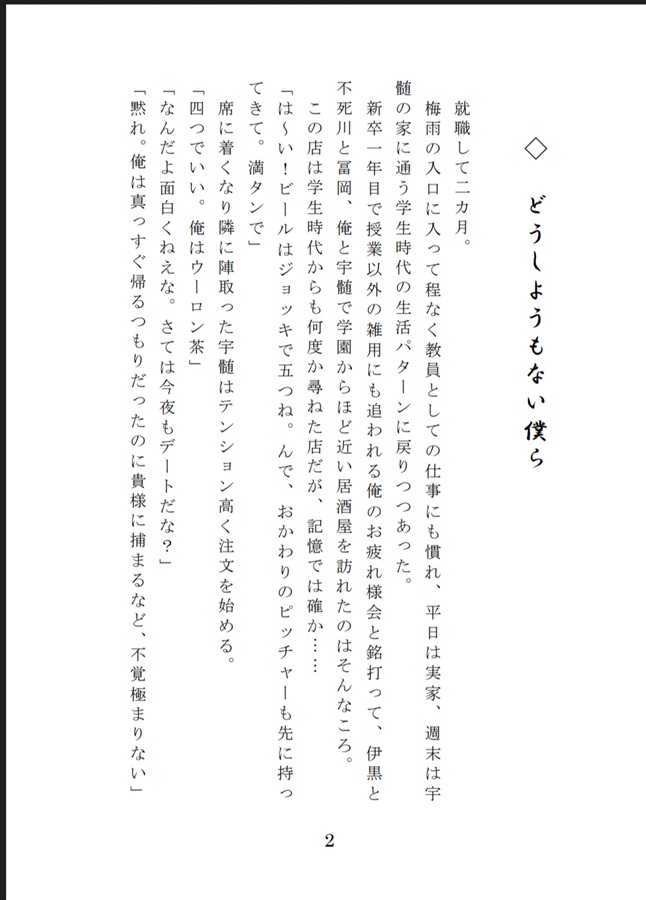 ◇　どうしようもない僕ら

就職して二カ月。

梅雨の入口に入って程なく教員としての仕事にも慣れ、平日は実家、週末は宇髄の家に通う学生時代の生活パターンに戻りつつあった。

新卒一年目で授業以外の雑用にも追われる俺のお疲れ様会と銘打って、伊黒と不死川と冨岡、俺と宇髄で学園からほど近い居酒屋を訪れたのはそんなころ。

この店は学生時代からも何度か尋ねた店だが、記憶では確か……

「は～い！ビールはジョッキで五つね。んで、おかわりのピッチャーも先に持ってきて。満タンで」

席に着くなり隣に陣取った宇髄はテンション高く注文を始める。

「四つでいい。俺はウーロン茶」

「なんだよ面白くねえな。さては今夜もデートだな？」

「黙れ。俺は真っすぐ帰るつもりだったのに貴様に捕まるなど、不覚極まりない」

2